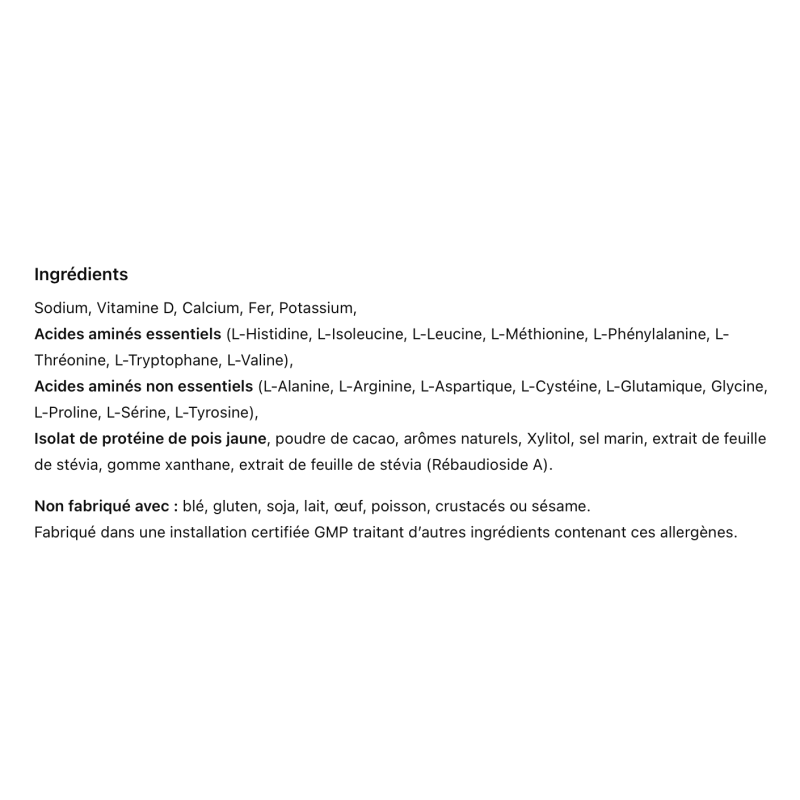 Ingrédients

Sodium, Vitamine D, Calcium, Fer, Potassium,
Acides aminés essentiels (L-Histidine, L-Isoleucine, L-Leucine, L-Méthionine, L-Phénylalanine, L-Thréonine, L-Tryptophane, L-Valine),
Acides aminés non essentiels (L-Alanine, L-Arginine, L-Aspartique, L-Cystéine, L-Glutamique, Glycine, L-Proline, L-Sérine, L-Tyrosine),
Isolat de protéine de pois jaune, poudre de cacao, arômes naturels, Xylitol, sel marin, extrait de feuille de stévia, gomme xanthane, extrait de feuille de stévia (Rébaudioside A).

Non fabriqué avec : blé, gluten, soja, lait, œuf, poisson, crustacés ou sésame.
Fabriqué dans une installation certifiée GMP traitant d'autres ingrédients contenant ces allergènes.